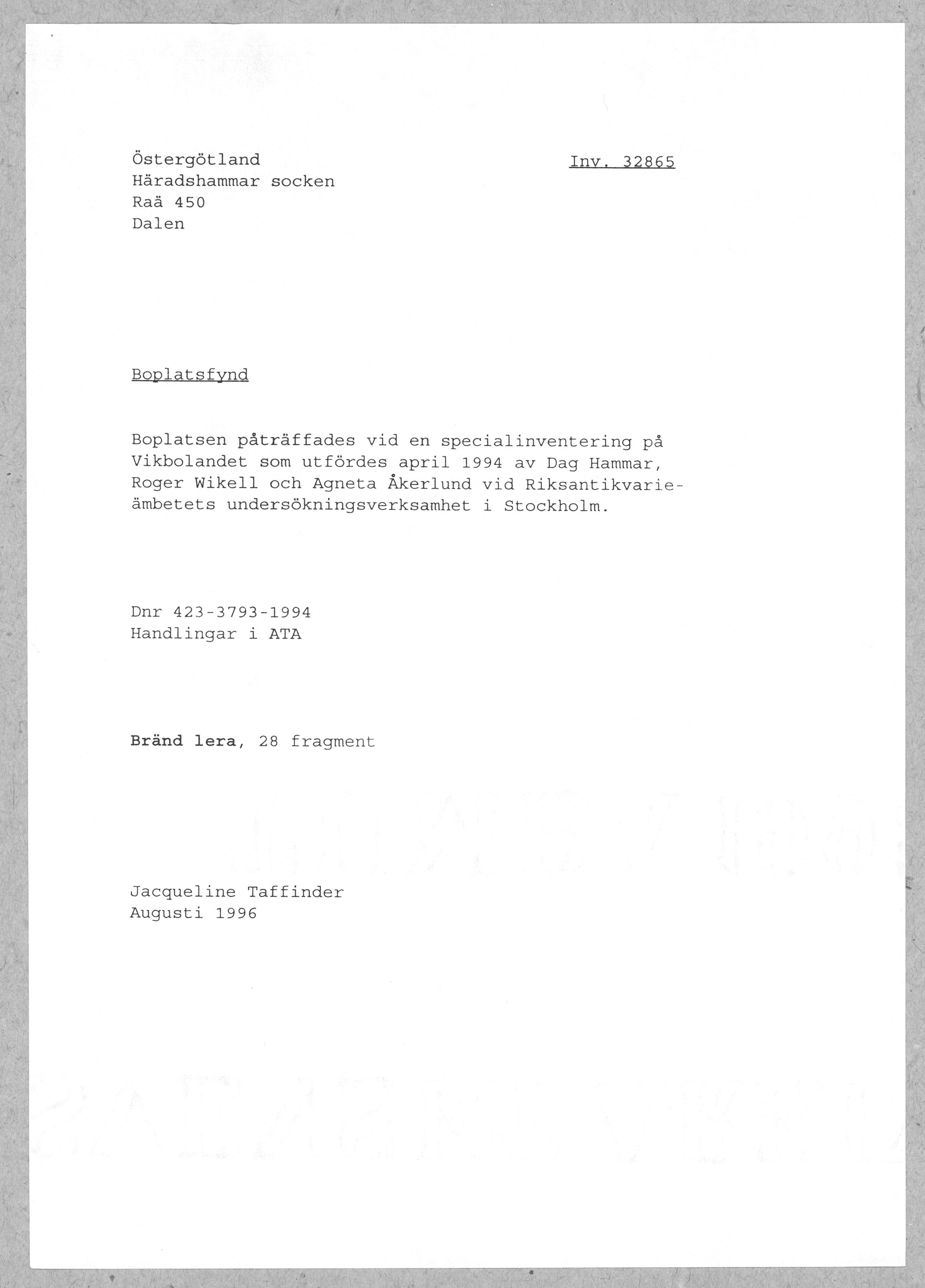 Östergötland
Häradshammar socken
Raä 450
Dalen

Inv. 32865

Boplatsfynd

Boplatsen påträffades vid en specialinventering på Vikbolandet som utfördes april 1994 av Dag Hammar, Roger Wikell och Agneta Åkerlund vid Riksantikvarieämbetets undersökningsverksamhet i Stockholm.

Dnr 423-3793-1994
Handlingar i ATA

Bränd lera, 28 fragment

Jacqueline Taffinder
Augusti 1996